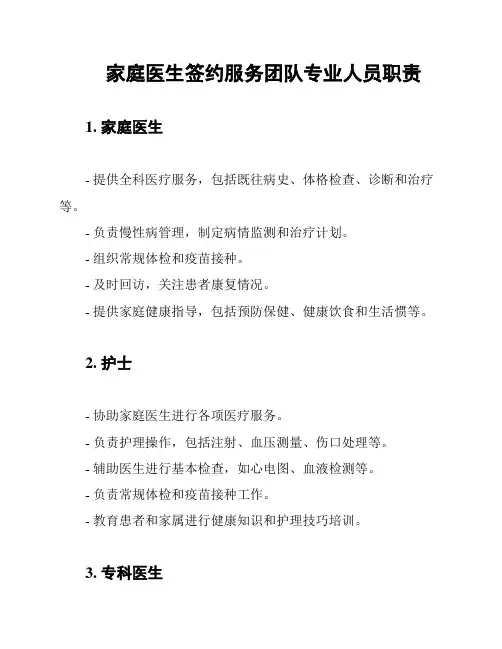 家庭医生签约服务团队专业人员职责

1. 家庭医生

- 提供全科医疗服务，包括既往病史、体格检查、诊断和治疗等。
- 负责慢性病管理，制定病情监测和治疗计划。
- 组织常规体检和疫苗接种。
- 及时回访，关注患者康复情况。
- 提供家庭健康指导，包括预防保健、健康饮食和生活惯等。

2. 护士

- 协助家庭医生进行各项医疗服务。
- 负责护理操作，包括注射、血压测量、伤口处理等。
- 辅助医生进行基本检查，如心电图、血液检测等。
- 负责常规体检和疫苗接种工作。
- 教育患者和家属进行健康知识和护理技巧培训。

3. 专科医生